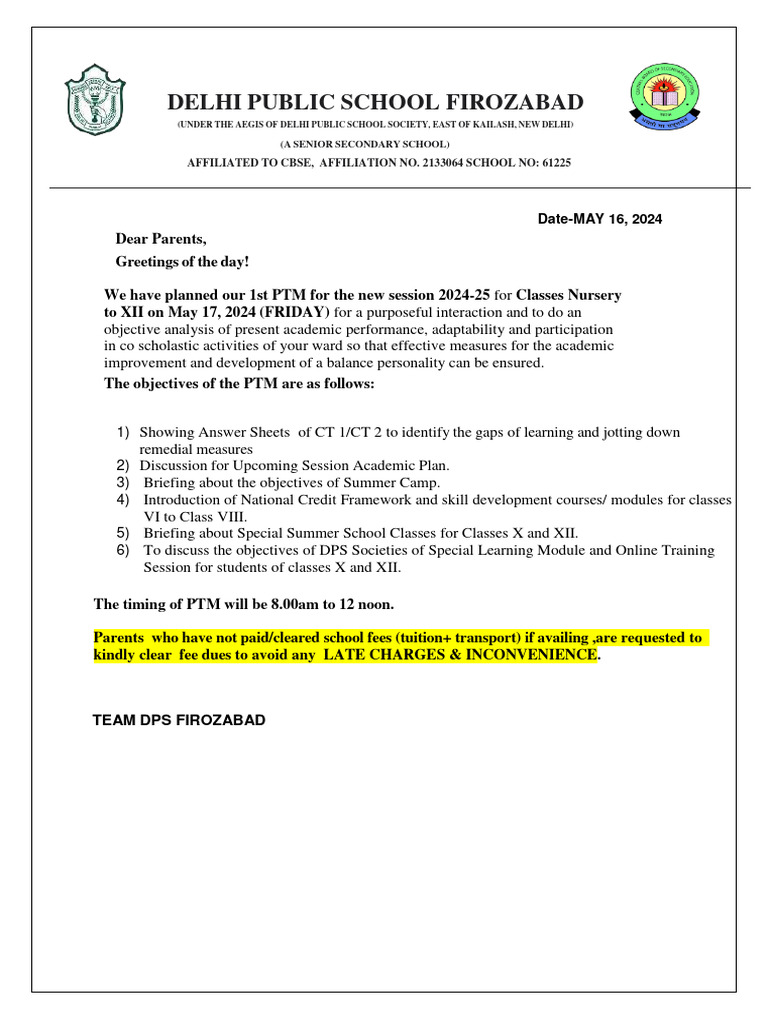 DELHI PUBLIC SCHOOL FIROZABAD

(UNDER THE AEGIS OF DELHI PUBLIC SCHOOL SOCIETY, EAST OF KAILASH, NEW DELHI)

(A SENIOR SECONDARY SCHOOL)

AFFILIATED TO CBSE, AFFILIATION NO. 2133064 SCHOOL NO: 61225

Date-MAY 16, 2024

Dear Parents,

Greetings of the day!

We have planned our 1st PTM for the new session 2024-25 for Classes Nursery to XII on May 17, 2024 (FRIDAY) for a purposeful interaction and to do an objective analysis of present academic performance, adaptability and participation in co scholastic activities of your ward so that effective measures for the academic improvement and development of a balance personality can be ensured.

The objectives of the PTM are as follows:

1) Showing Answer Sheets of CT 1/CT 2 to identify the gaps of learning and jotting down remedial measures
2) Discussion for Upcoming Session Academic Plan.
3) Briefing about the objectives of Summer Camp.
4) Introduction of National Credit Framework and skill development courses/ modules for classes VI to Class VIII.
5) Briefing about Special Summer School Classes for Classes X and XII.
6) To discuss the objectives of DPS Societies of Special Learning Module and Online Training Session for students of classes X and XII.

The timing of PTM will be 8.00am to 12 noon.

Parents who have not paid/cleared school fees (tuition+ transport) if availing ,are requested to kindly clear fee dues to avoid any LATE CHARGES & INCONVENIENCE.

TEAM DPS FIROZABAD